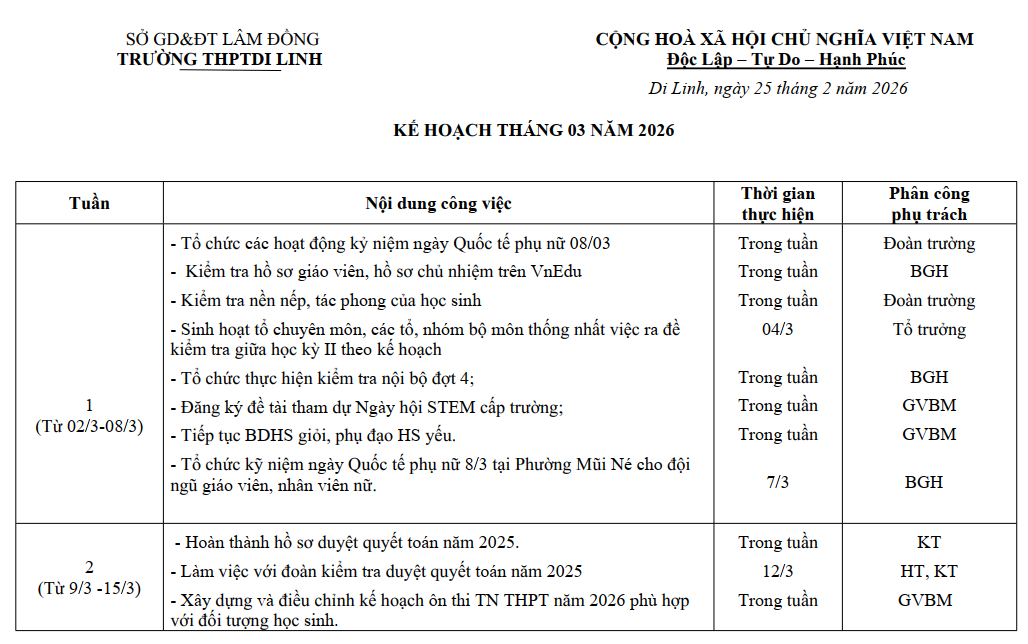 SỞ GD&ĐT LÂM ĐỒNG
TRƯỜNG THPTDI LINH

CỘNG HOÀ XÃ HỘI CHỦ NGHĨA VIỆT NAM
Độc Lập – Tự Do – Hạnh Phúc

Di Linh, ngày 25 tháng 2 năm 2026

KẾ HOẠCH THÁNG 03 NĂM 2026

| Tuần | Nội dung công việc | Thời gian thực hiện | Phân công phụ trách |
|---|---|---|---|
| 1 (Từ 02/3-08/3) | - Tổ chức các hoạt động kỷ niệm ngày Quốc tế phụ nữ 08/03 | Trong tuần | Đoàn trường |
| | - Kiểm tra hồ sơ giáo viên, hồ sơ chủ nhiệm trên VnEdu | Trong tuần | BGH |
| | - Kiểm tra nền nếp, tác phong của học sinh | Trong tuần | Đoàn trường |
| | - Sinh hoạt tổ chuyên môn, các tổ, nhóm bộ môn thống nhất việc ra đề kiểm tra giữa học kỳ II theo kế hoạch | 04/3 | Tổ trưởng |
| | - Tổ chức thực hiện kiểm tra nội bộ đợt 4; | Trong tuần | BGH |
| | - Đăng ký đề tài tham dự Ngày hội STEM cấp trường; | Trong tuần | GVBM |
| | - Tiếp tục BDHS giỏi, phụ đạo HS yếu. | Trong tuần | GVBM |
| | - Tổ chức kỹ niệm ngày Quốc tế phụ nữ 8/3 tại Phường Mũi Né cho đội ngũ giáo viên, nhân viên nữ. | 7/3 | BGH |
| 2 (Từ 9/3 -15/3) | - Hoàn thành hồ sơ duyệt quyết toán năm 2025. | Trong tuần | KT |
| | - Làm việc với đoàn kiểm tra duyệt quyết toán năm 2025 | 12/3 | HT, KT |
| | - Xây dựng và điều chỉnh kế hoạch ôn thi TN THPT năm 2026 phù hợp với đối tượng học sinh. | Trong tuần | GVBM |